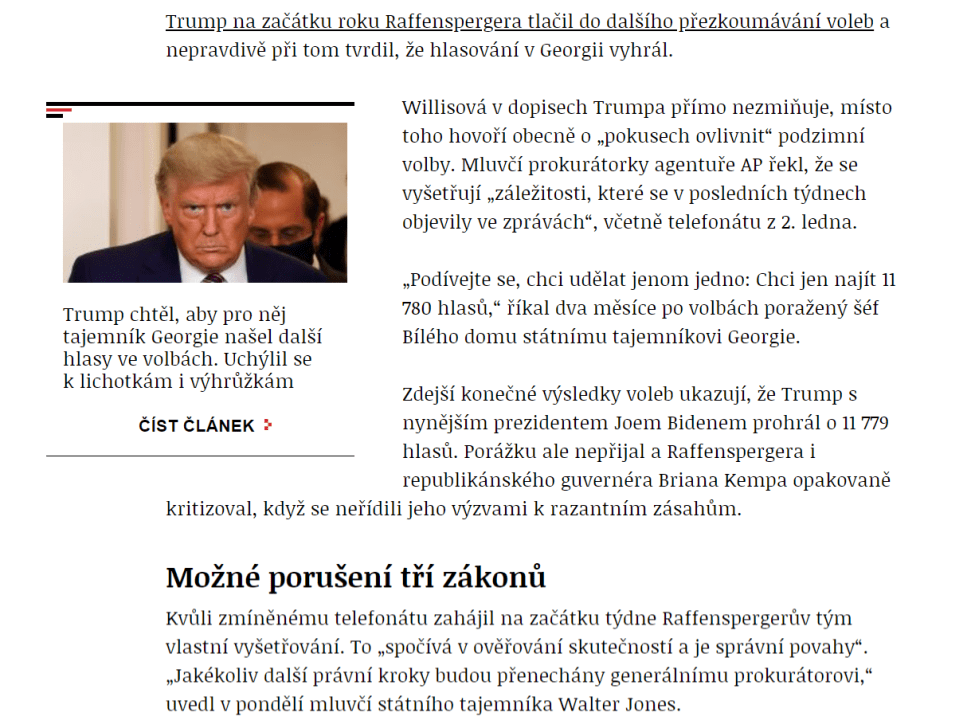 Trump na začátku roku Raffenspergera tlačil do dalšího přezkoumávání voleb a nepravdivě při tom tvrdil, že hlasování v Georgii vyhrál.

Trump chtěl, aby pro něj tajemník Georgie našel další hlasy ve volbách. Uchýlil se k lichotkám i výhrůžkám

ČÍST ČLÁNEK

Willisová v dopisech Trumpa přímo nezmiňuje, místo toho hovoří obecně o „pokusech ovlivnit“ podzimní volby. Mluvčí prokurátorky agentuře AP řekl, že se vyšetřují „záležitosti, které se v posledních týdnech objevily ve zprávách“, včetně telefonátu z 2. ledna.

„Podívejte se, chci udělat jenom jedno: Chci jen najít 11 780 hlasů,“ říkal dva měsíce po volbách poražený šéf Bílého domu státnímu tajemníkovi Georgie.

Zdejší konečné výsledky voleb ukazují, že Trump s nynějším prezidentem Joem Bidenem prohrál o 11 779 hlasů. Porážku ale nepřijal a Raffenspergera i republikánského guvernéra Briana Kempa opakovaně kritizoval, když se neřídili jeho výzvami k razantním zásahům.

Možné porušení tří zákonů

Kvůli zmíněnému telefonátu zahájil na začátku týdne Raffenspergerův tým vlastní vyšetřování. To „spočívá v ověřování skutečností a je správní povahy“. „Jakékoliv další právní kroky budou přenechány generálnímu prokurátorovi,“ uvedl v pondělí mluvčí státního tajemníka Walter Jones.